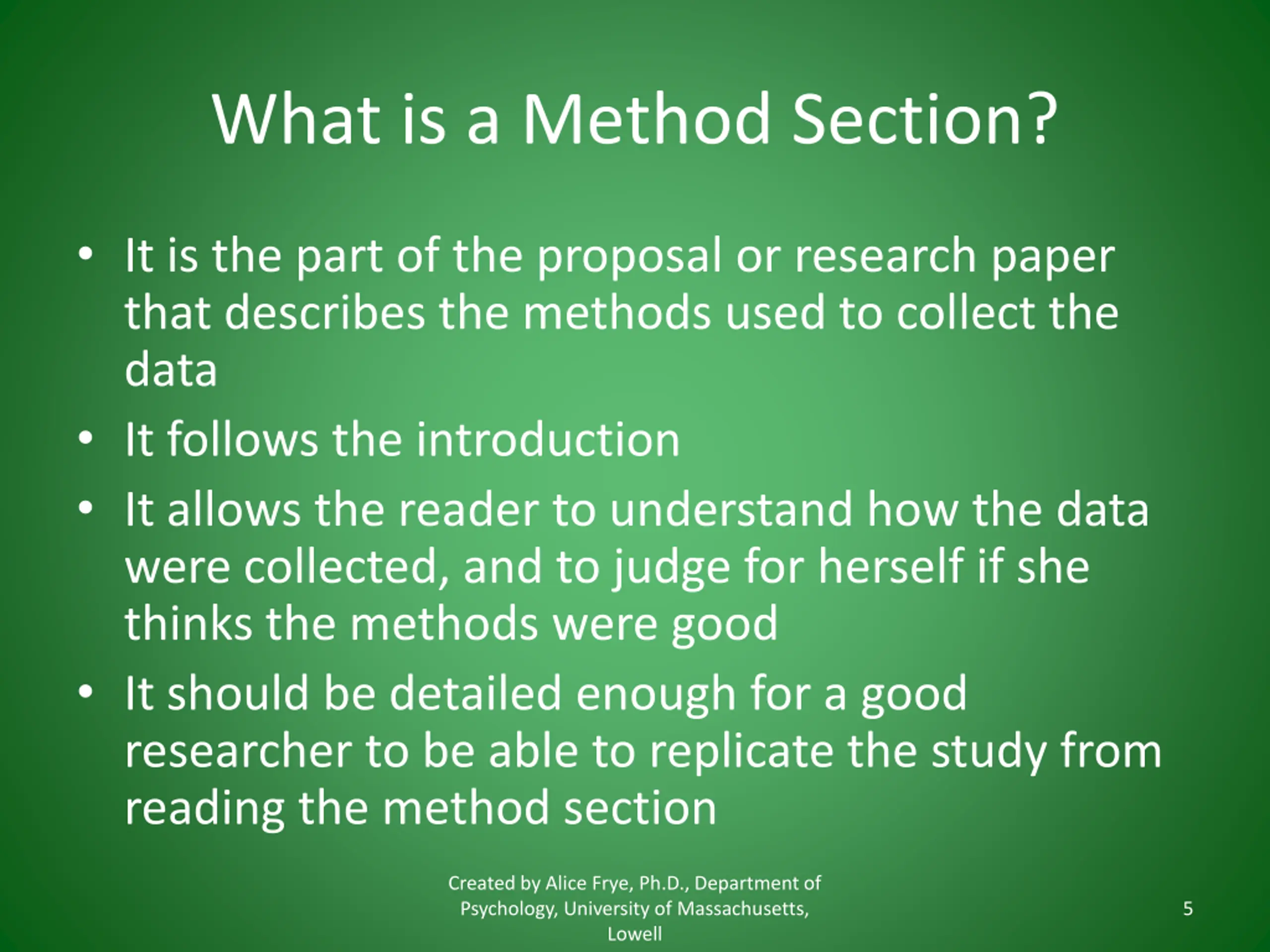 What is a Method Section?

• It is the part of the proposal or research paper that describes the methods used to collect the data
• It follows the introduction
• It allows the reader to understand how the data were collected, and to judge for herself if she thinks the methods were good
• It should be detailed enough for a good researcher to be able to replicate the study from reading the method section

Created by Alice Frye, Ph.D., Department of Psychology, University of Massachusetts, Lowell

5